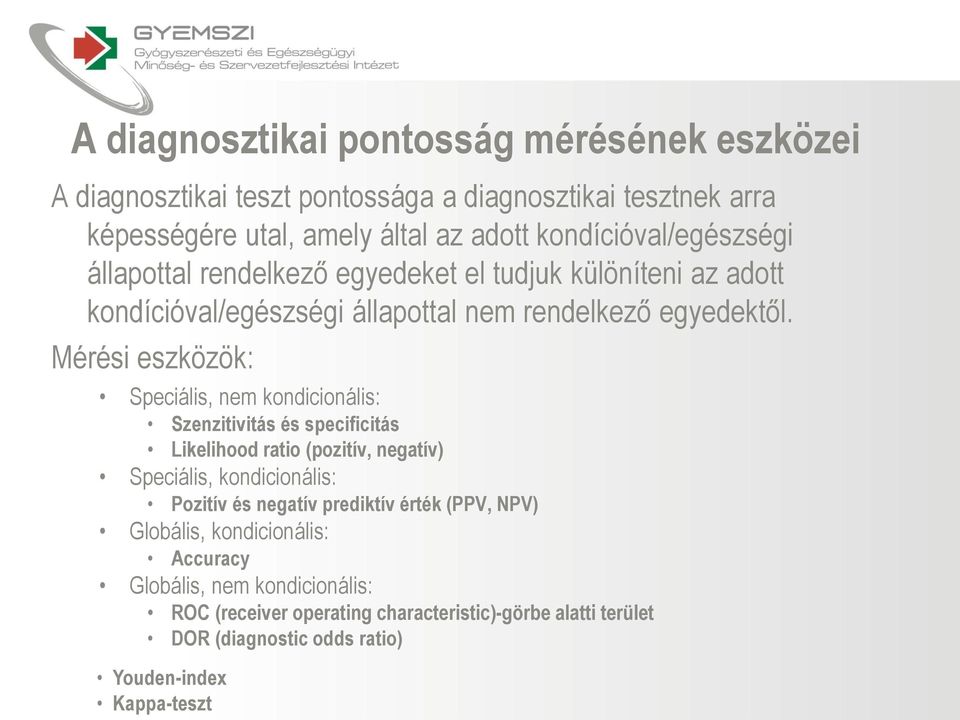 GYEMSZI
Gyógyszerészeti és Egészségügyi Minőség- és Szervezetfejlesztési Intézet

A diagnosztikai pontosság mérésének eszközei

A diagnosztikai teszt pontossága a diagnosztikai tesztnek arra képességére utal, amely által az adott kondícióval/egészségi állapottal rendelkező egyedeket el tudjuk különíteni az adott kondícióval/egészségi állapottal nem rendelkező egyedektől.

Mérési eszközök:

• Speciális, nem kondicionális:
• Szenzitivitás és specificitás
• Likelihood ratio (pozitív, negatív)
• Speciális, kondicionális:
• Pozitív és negatív prediktív érték (PPV, NPV)
• Globális, kondicionális:
• Accuracy
• Globális, nem kondicionális:
• ROC (receiver operating characteristic)-görbe alatti terület
• DOR (diagnostic odds ratio)

• Youden-index
• Kappa-teszt